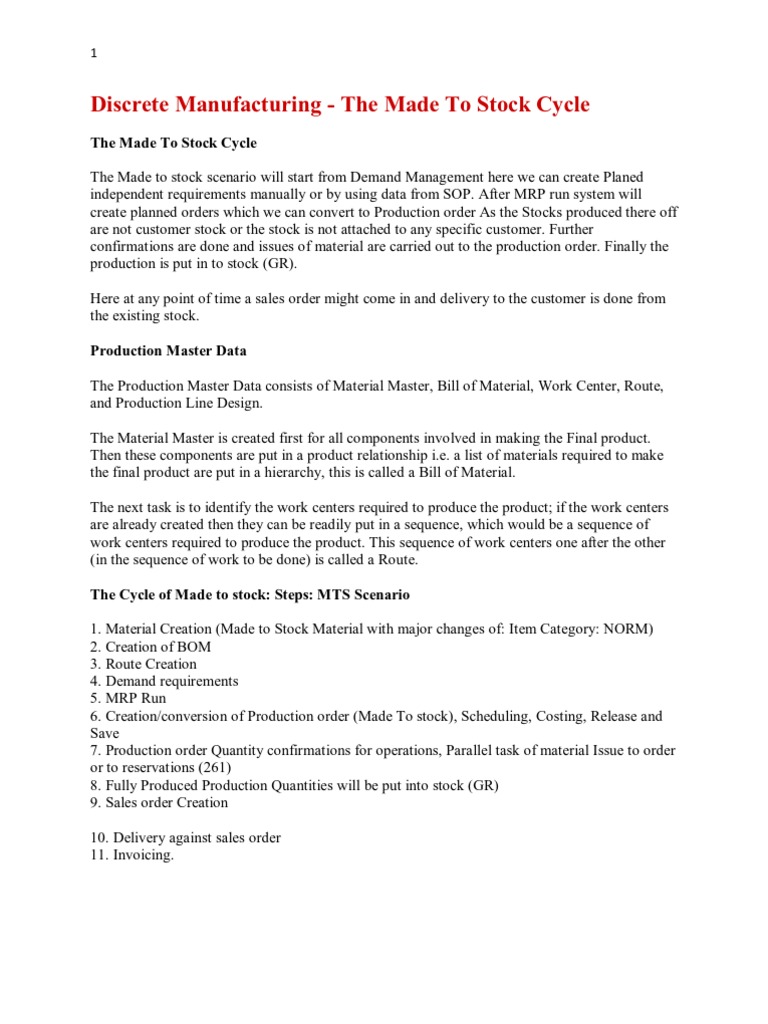 1

Discrete Manufacturing - The Made To Stock Cycle

The Made To Stock Cycle

The Made to stock scenario will start from Demand Management here we can create Planed independent requirements manually or by using data from SOP. After MRP run system will create planned orders which we can convert to Production order As the Stocks produced there off are not customer stock or the stock is not attached to any specific customer. Further confirmations are done and issues of material are carried out to the production order. Finally the production is put in to stock (GR).

Here at any point of time a sales order might come in and delivery to the customer is done from the existing stock.

Production Master Data

The Production Master Data consists of Material Master, Bill of Material, Work Center, Route, and Production Line Design.

The Material Master is created first for all components involved in making the Final product. Then these components are put in a product relationship i.e. a list of materials required to make the final product are put in a hierarchy, this is called a Bill of Material.

The next task is to identify the work centers required to produce the product; if the work centers are already created then they can be readily put in a sequence, which would be a sequence of work centers required to produce the product. This sequence of work centers one after the other (in the sequence of work to be done) is called a Route.

The Cycle of Made to stock: Steps: MTS Scenario

1. Material Creation (Made to Stock Material with major changes of: Item Category: NORM)
2. Creation of BOM
3. Route Creation
4. Demand requirements
5. MRP Run
6. Creation/conversion of Production order (Made To stock), Scheduling, Costing, Release and Save
7. Production order Quantity confirmations for operations, Parallel task of material Issue to order or to reservations (261)
8. Fully Produced Production Quantities will be put into stock (GR)
9. Sales order Creation

10. Delivery against sales order
11. Invoicing.